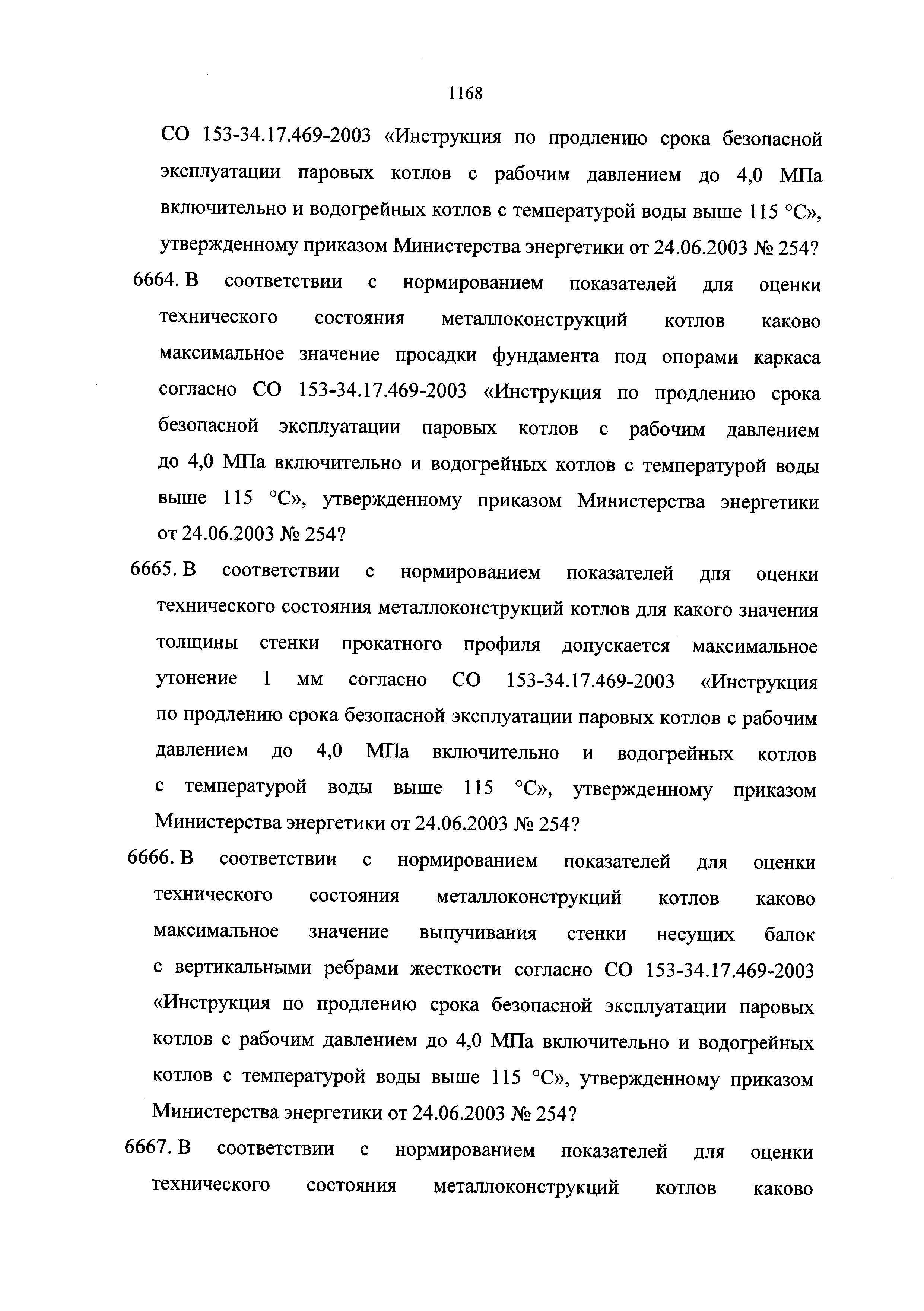 1168

СО 153-34.17.469-2003 «Инструкция по продлению срока безопасной эксплуатации паровых котлов с рабочим давлением до 4,0 МПа включительно и водогрейных котлов с температурой воды выше 115 °С», утвержденному приказом Министерства энергетики от 24.06.2003 № 254?

6664. В соответствии с нормированием показателей для оценки технического состояния металлоконструкций котлов каково максимальное значение просадки фундамента под опорами каркаса согласно СО 153-34.17.469-2003 «Инструкция по продлению срока безопасной эксплуатации паровых котлов с рабочим давлением до 4,0 МПа включительно и водогрейных котлов с температурой воды выше 115 °С», утвержденному приказом Министерства энергетики от 24.06.2003 № 254?

6665. В соответствии с нормированием показателей для оценки технического состояния металлоконструкций котлов для какого значения толщины стенки прокатного профиля допускается максимальное утонение 1 мм согласно СО 153-34.17.469-2003 «Инструкция по продлению срока безопасной эксплуатации паровых котлов с рабочим давлением до 4,0 МПа включительно и водогрейных котлов с температурой воды выше 115 °С», утвержденному приказом Министерства энергетики от 24.06.2003 № 254?

6666. В соответствии с нормированием показателей для оценки технического состояния металлоконструкций котлов каково максимальное значение выпучивания стенки несущих балок с вертикальными ребрами жесткости согласно СО 153-34.17.469-2003 «Инструкция по продлению срока безопасной эксплуатации паровых котлов с рабочим давлением до 4,0 МПа включительно и водогрейных котлов с температурой воды выше 115 °С», утвержденному приказом Министерства энергетики от 24.06.2003 № 254?

6667. В соответствии с нормированием показателей для оценки технического состояния металлоконструкций котлов каково